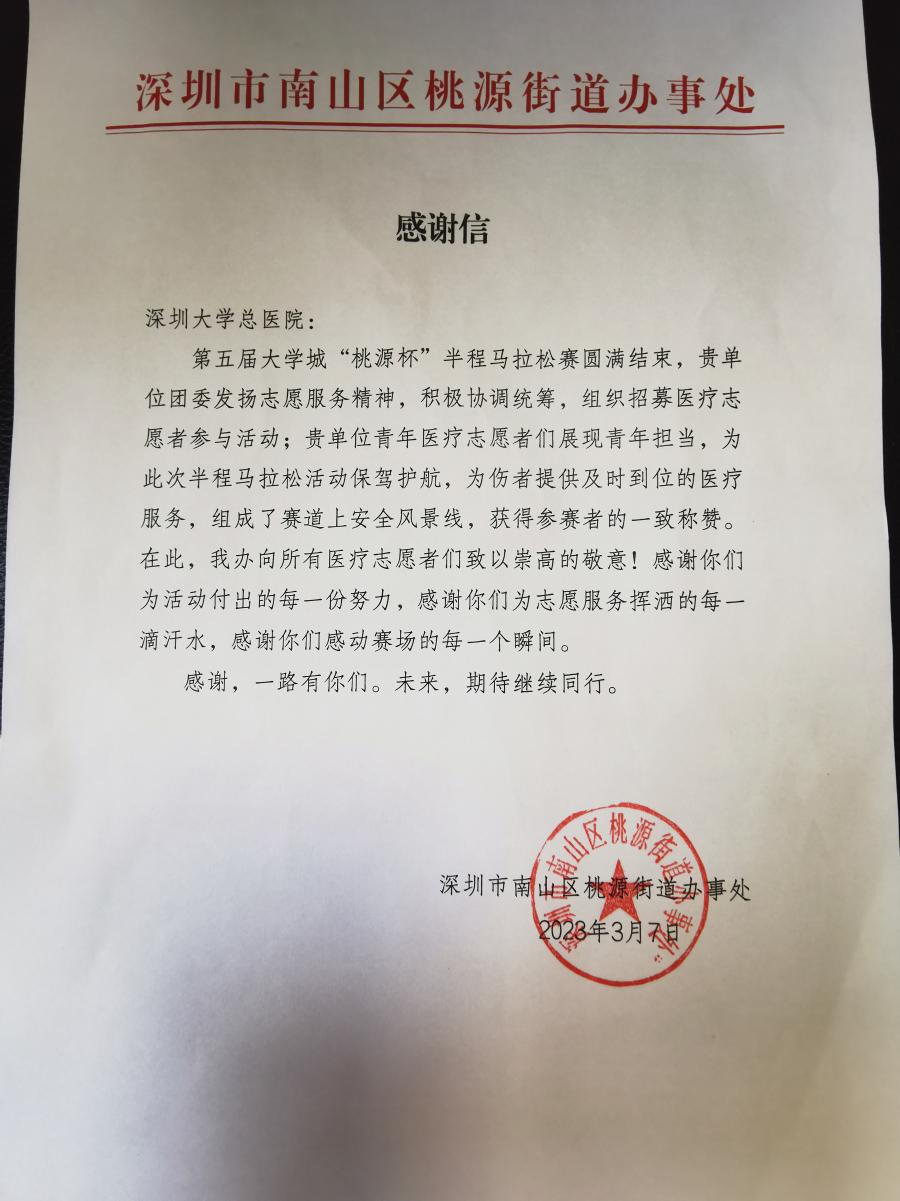 深圳市南山区桃源街道办事处

感谢信

深圳大学总医院：

第五届大学城“桃源杯”半程马拉松赛圆满结束，贵单位团委发扬志愿服务精神，积极协调统筹，组织招募医疗志愿者参与活动；贵单位青年医疗志愿者们展现青年担当，为此次半程马拉松活动保驾护航，为伤者提供及时到位的医疗服务，组成了赛道上安全风景线，获得参赛者的一致称赞。在此，我办向所有医疗志愿者们致以崇高的敬意！感谢你们为活动付出的每一份努力，感谢你们为志愿服务挥洒的每一滴汗水，感谢你们感动赛场的每一个瞬间。

感谢，一路有你们。未来，期待继续同行。

深圳市南山区桃源街道办事处

2023年3月7日

深圳市南山区桃源街道办事处